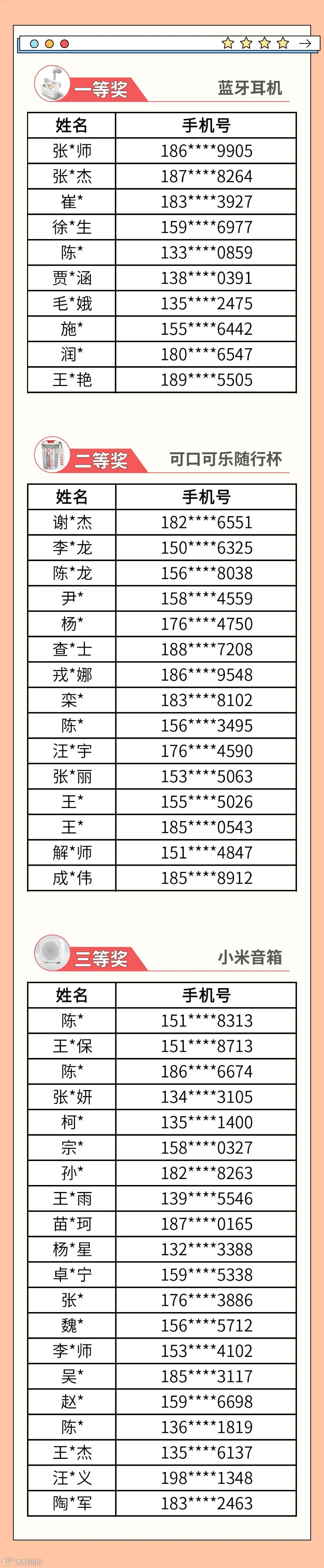 一等奖

蓝牙耳机

| 姓名 | 手机号 |
|---|---|
| 张*师 | 186****9905 |
| 张*杰 | 187****8264 |
| 崔* | 183****3927 |
| 徐*生 | 159****6977 |
| 陈* | 133****0859 |
| 贾*涵 | 138****0391 |
| 毛*娥 | 135****2475 |
| 施* | 155****6442 |
| 润* | 180****6547 |
| 王*艳 | 189****5505 |

二等奖

可口可乐随行杯

| 姓名 | 手机号 |
|---|---|
| 谢*杰 | 182****6551 |
| 李*龙 | 150****6325 |
| 陈*龙 | 156****8038 |
| 尹* | 158****4559 |
| 杨* | 176****4750 |
| 查*士 | 188****7208 |
| 戎*娜 | 186****9548 |
| 栾* | 183****8102 |
| 陈* | 156****3495 |
| 汪*宇 | 176****4590 |
| 张*丽 | 153****5063 |
| 王* | 155****5026 |
| 王* | 185****0543 |
| 解*师 | 151****4847 |
| 成*伟 | 185****8912 |

三等奖

小米音箱

| 姓名 | 手机号 |
|---|---|
| 陈* | 151****8313 |
| 王*保 | 151****8713 |
| 陈* | 186****6674 |
| 张*妍 | 134****3105 |
| 柯* | 135****1400 |
| 宗* | 158****0327 |
| 孙* | 182****8263 |
| 王*雨 | 139****5546 |
| 苗*珂 | 187****0165 |
| 杨*星 | 132****3388 |
| 卓*宁 | 159****5338 |
| 张* | 176****3886 |
| 魏* | 156****5712 |
| 李*师 | 153****4102 |
| 吴* | 185****3117 |
| 赵* | 159****6698 |
| 陈* | 136****1819 |
| 王*杰 | 135****6137 |
| 汪*义 | 198****1348 |
| 陶*军 | 183****2463 |